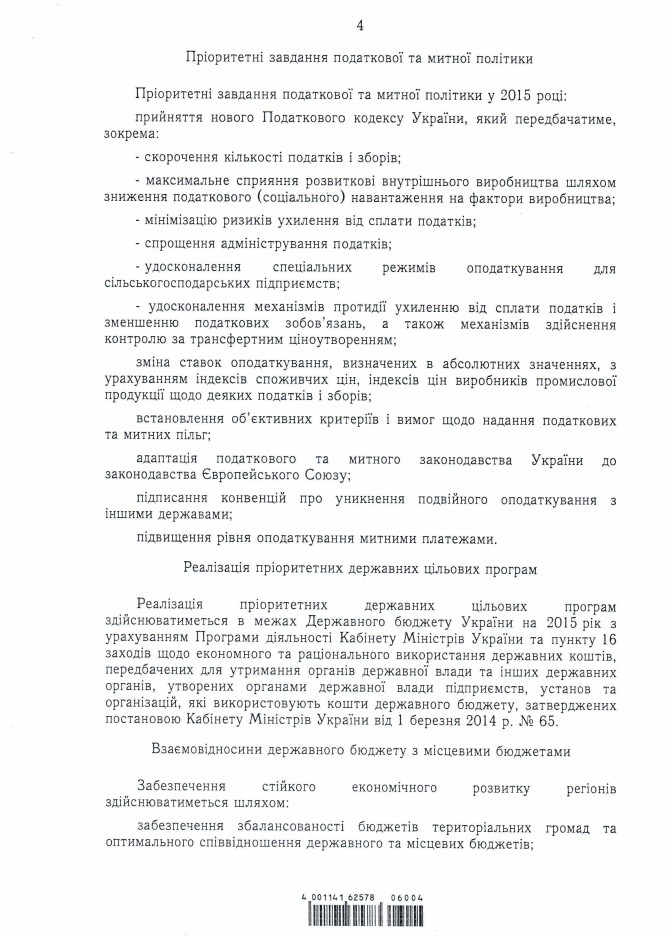 4

Пріоритетні завдання податкової та митної політики

Пріоритетні завдання податкової та митної політики у 2015 році:

прийняття нового Податкового кодексу України, який передбачатиме, зокрема:

- скорочення кількості податків і зборів;

- максимальне сприяння розвиткові внутрішнього виробництва шляхом зниження податкового (соціального) навантаження на фактори виробництва;

- мінімізацію ризиків ухилення від сплати податків;

- спрощення адміністрування податків;

- удосконалення спеціальних режимів оподаткування для сільськогосподарських підприємств;

- удосконалення механізмів протидії ухиленню від сплати податків і зменшенню податкових зобов'язань, а також механізмів здійснення контролю за трансфертним ціноутворенням;

зміна ставок оподаткування, визначених в абсолютних значеннях, з урахуванням індексів споживчих цін, індексів цін виробників промислової продукції щодо деяких податків і зборів;

встановлення об'єктивних критеріїв і вимог щодо надання податкових та митних пільг;

адаптація податкового та митного законодавства України до законодавства Європейського Союзу;

підписання конвенцій про уникнення подвійного оподаткування з іншими державами;

підвищення рівня оподаткування митними платежами.

Реалізація пріоритетних державних цільових програм

Реалізація пріоритетних державних цільових програм здійснюватиметься в межах Державного бюджету України на 2015 рік з урахуванням Програми діяльності Кабінету Міністрів України та пункту 16 заходів щодо економного та раціонального використання державних коштів, передбачених для утримання органів державної влади та інших державних органів, утворених органами державної влади підприємств, установ та організацій, які використовують кошти державного бюджету, затверджених постановою Кабінету Міністрів України від 1 березня 2014 р. № 65.

Взаємовідносини державного бюджету з місцевими бюджетами

Забезпечення стійкого економічного розвитку регіонів здійснюватиметься шляхом:

забезпечення збалансованості бюджетів територіальних громад та оптимального співвідношення державного та місцевих бюджетів;

4 001141 62578 06004